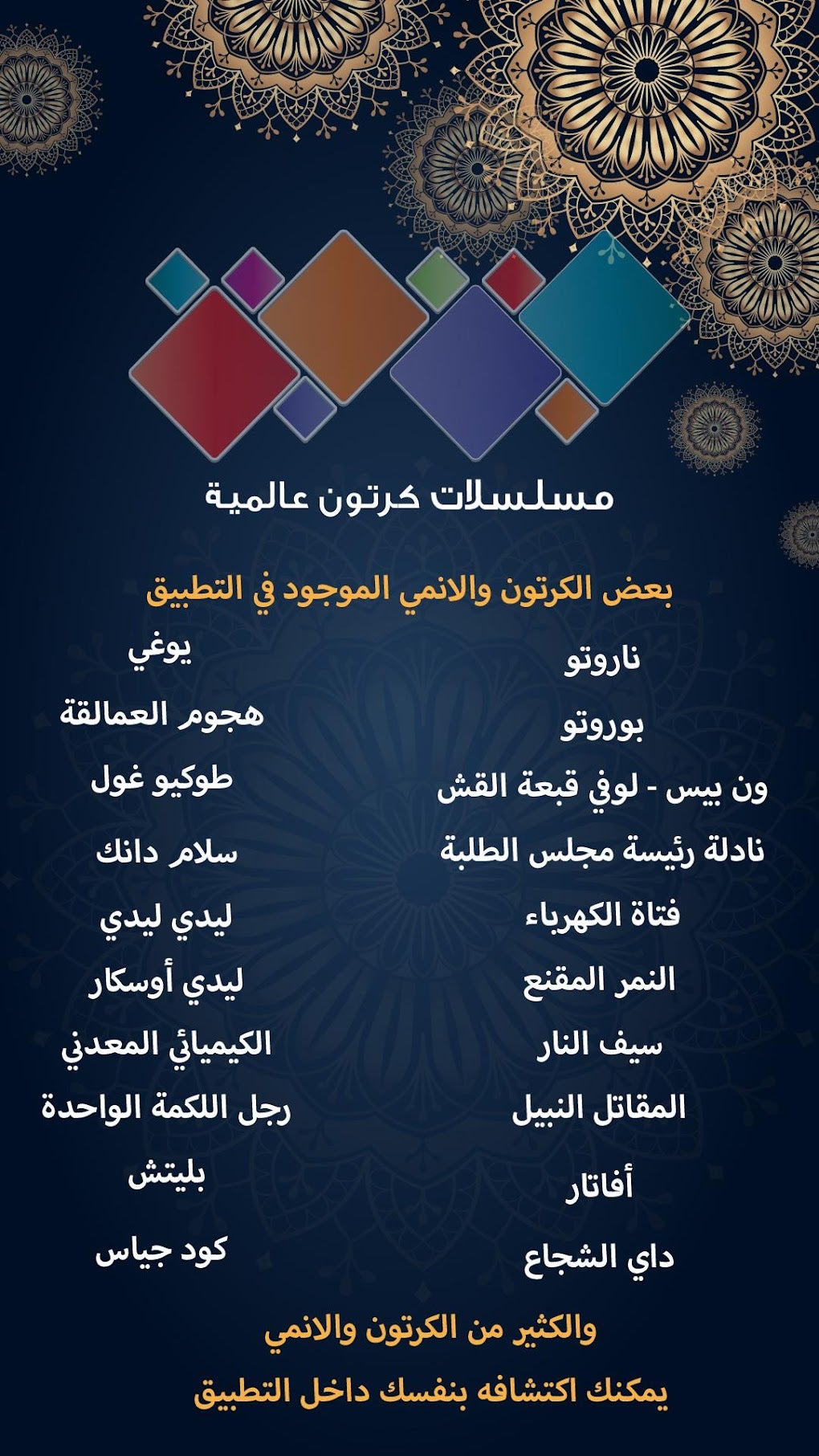 مسلسلات كرتون عالمية

بعض الكرتون والانمي الموجود في التطبيق

ناروتو

بوروتو

ون بيس - لوفي قبعة القش

نادلة رئيسة مجلس الطلبة

فتاة الكهرباء

النمر المقنع

سيف النار

المقاتل النبيل

أفاتار

داي الشجاع

يوغي

هجوم العمالقة

طوكيو غول

سلام دانك

ليدي ليدي

ليدي أوسكار

الكيميائي المعدني

رجل اللكمة الواحدة

بليتش

كود جياس

والكثير من الكرتون والانمي

يمكنك اكتشافه بنفسك داخل التطبيق